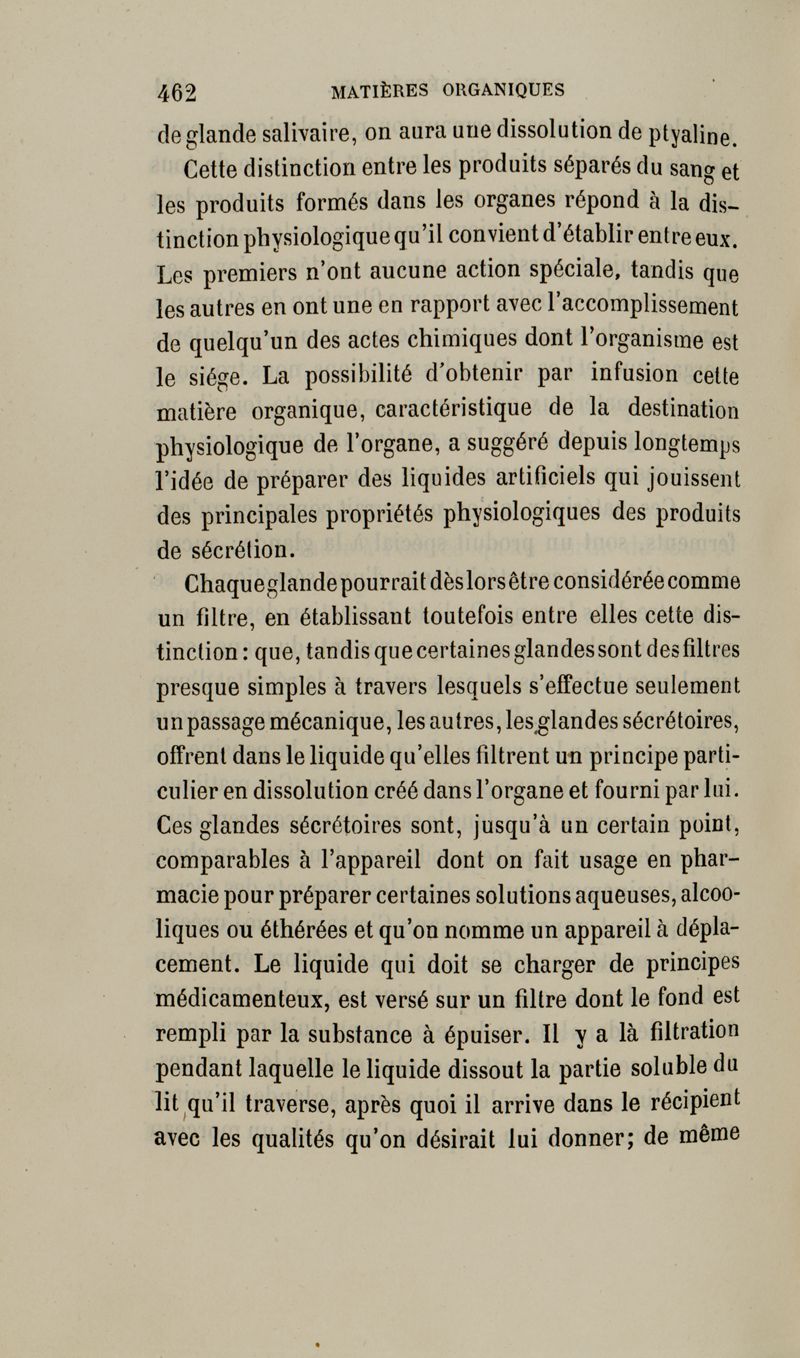 462 MATIÈRES ORGANIQUES

de glande salivaire, on aura une dissolution de ptyaline. Cette distinction entre les produits séparés du sang et les produits formés dans les organes répond à la distinction physiologique qu'il convient d'établir entre eux. Les premiers n'ont aucune action spéciale, tandis que les autres en ont une en rapport avec l'accomplissement de quelqu'un des actes chimiques dont l'organisme est le siége. La possibilité d'obtenir par infusion cette matière organique, caractéristique de la destination physiologique de l'organe, a suggéré depuis longtemps l'idée de préparer des liquides artificiels qui jouissent des principales propriétés physiologiques des produits de sécrétion.

Chaque glande pourrait dès lors être considérée comme un filtre, en établissant toutefois entre elles cette distinction : que, tandis que certaines glandes sont des filtres presque simples à travers lesquels s'effectue seulement un passage mécanique, les autres, les glandes sécrétoires, offrent dans le liquide qu'elles filtrent un principe particulier en dissolution créé dans l'organe et fourni par lui. Ces glandes sécrétoires sont, jusqu'à un certain point, comparables à l'appareil dont on fait usage en pharmacie pour préparer certaines solutions aqueuses, alcooliques ou éthérées et qu'on nomme un appareil à déplacement. Le liquide qui doit se charger de principes médicamenteux, est versé sur un filtre dont le fond est rempli par la substance à épuiser. Il y a là filtration pendant laquelle le liquide dissout la partie soluble du lit qu'il traverse, après quoi il arrive dans le récipient avec les qualités qu'on désirait lui donner; de même